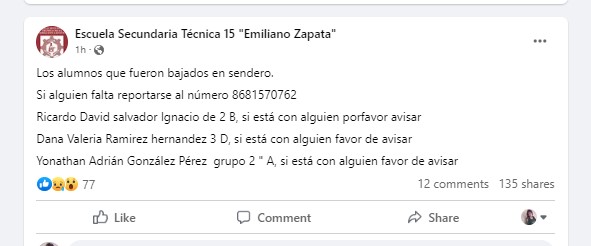 Escuela Secundaria Técnica 15 "Emiliano Zapata"
1h ·

Los alumnos que fueron bajados en sendero.

Si alguien falta reportarse al número 8681570762

Ricardo David salvador Ignacio de 2 B, si está con alguien porfavor avisar

Dana Valeria Ramirez hernandez 3 D, si está con alguien favor de avisar

Yonathan Adrián González Pérez grupo 2 " A, si está con alguien favor de avisar

77

12 comments 135 shares

Like Comment Share